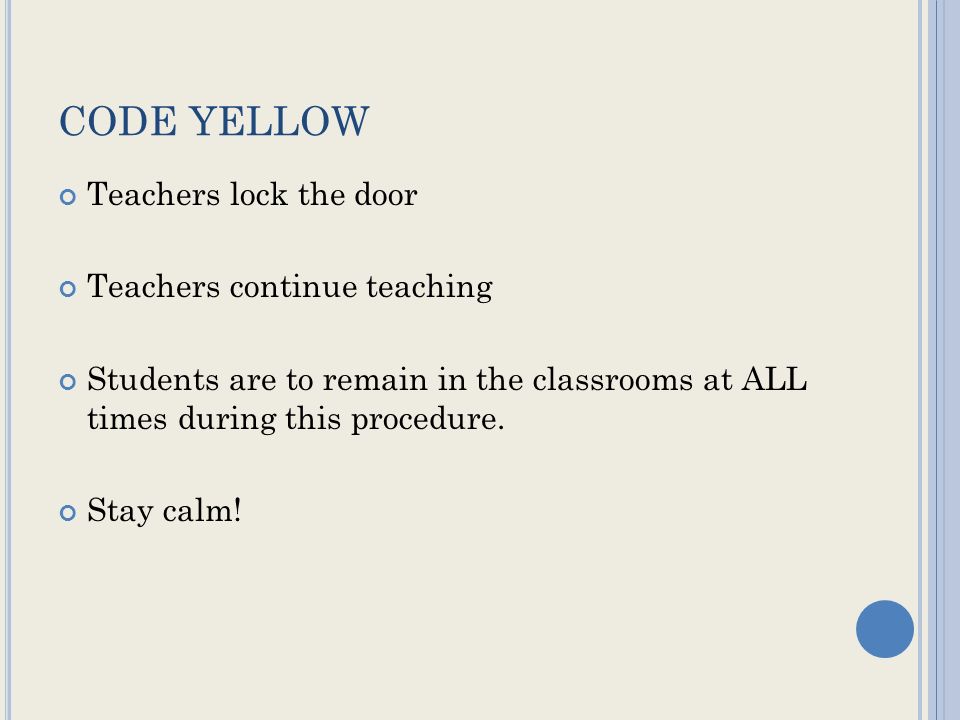 CODE YELLOW

Teachers lock the door

Teachers continue teaching

Students are to remain in the classrooms at ALL times during this procedure.

Stay calm!